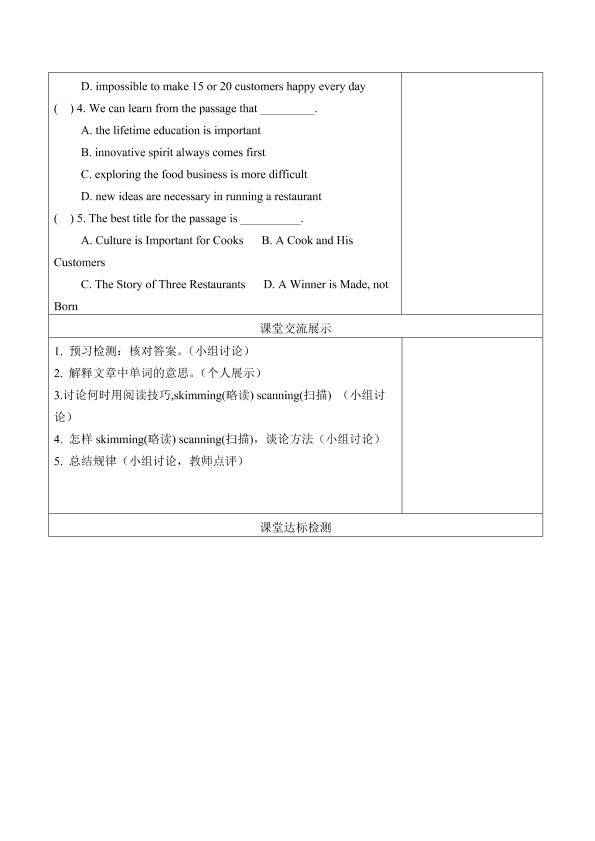 D. impossible to make 15 or 20 customers happy every day

( ) 4. We can learn from the passage that ____.

A. the lifetime education is important

B. innovative spirit always comes first

C. exploring the food business is more difficult

D. new ideas are necessary in running a restaurant

( ) 5. The best title for the passage is ____.

A. Culture is Important for Cooks B. A Cook and His Customers

C. The Story of Three Restaurants D. A Winner is Made, not Born

课堂交流展示

1. 预习检测：核对答案。（小组讨论）

2. 解释文章中单词的意思。（个人展示）

3.讨论何时用阅读技巧,skimming(略读) scanning(扫描) （小组讨论）

4. 怎样skimming(略读) scanning(扫描)，谈论方法（小组讨论）

5. 总结规律（小组讨论，教师点评）

课堂达标检测